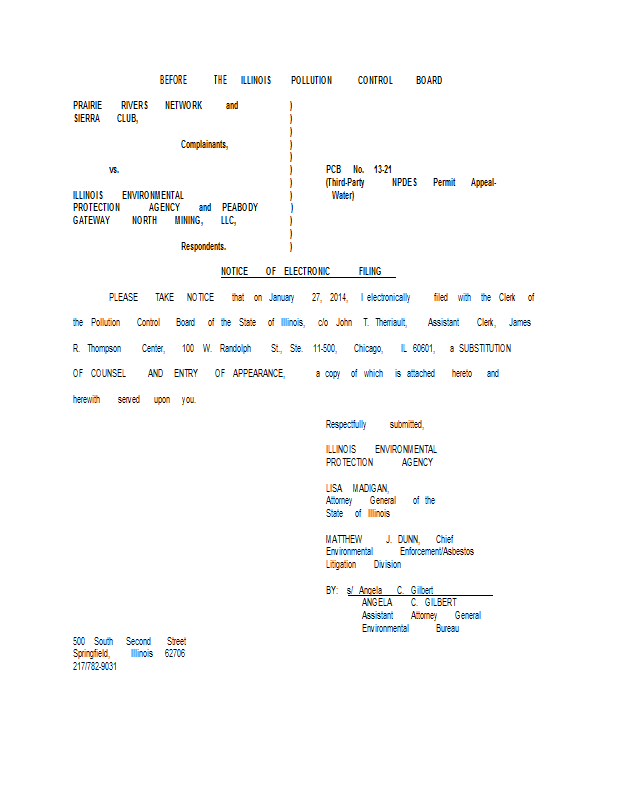 BEFORE THE ILLINOIS POLLUTION CONTROL BOARD

PRAIRIE RIVERS NETWORK and SIERRA CLUB,

Complainants,

vs.

ILLINOIS ENVIRONMENTAL PROTECTION AGENCY and PEABODY GATEWAY NORTH MINING, LLC,

Respondents.

)
)
)
)
)
)
)
)
)
)
)
)

PCB No. 13-21
(Third-Party NPDES Permit Appeal-Water)

NOTICE OF ELECTRONIC FILING

PLEASE TAKE NOTICE that on January 27, 2014, I electronically filed with the Clerk of the Pollution Control Board of the State of Illinois, c/o John T. Therriault, Assistant Clerk, James R. Thompson Center, 100 W. Randolph St., Ste. 11-500, Chicago, IL 60601, a SUBSTITUTION OF COUNSEL AND ENTRY OF APPEARANCE, a copy of which is attached hereto and herewith served upon you.

Respectfully submitted,

ILLINOIS ENVIRONMENTAL PROTECTION AGENCY

LISA MADIGAN,
Attorney General of the State of Illinois

MATTHEW J. DUNN, Chief
Environmental Enforcement/Asbestos Litigation Division

BY: s/ Angela C. Gilbert
ANGELA C. GILBERT
Assistant Attorney General
Environmental Bureau

500 South Second Street
Springfield, Illinois 62706
217/782-9031